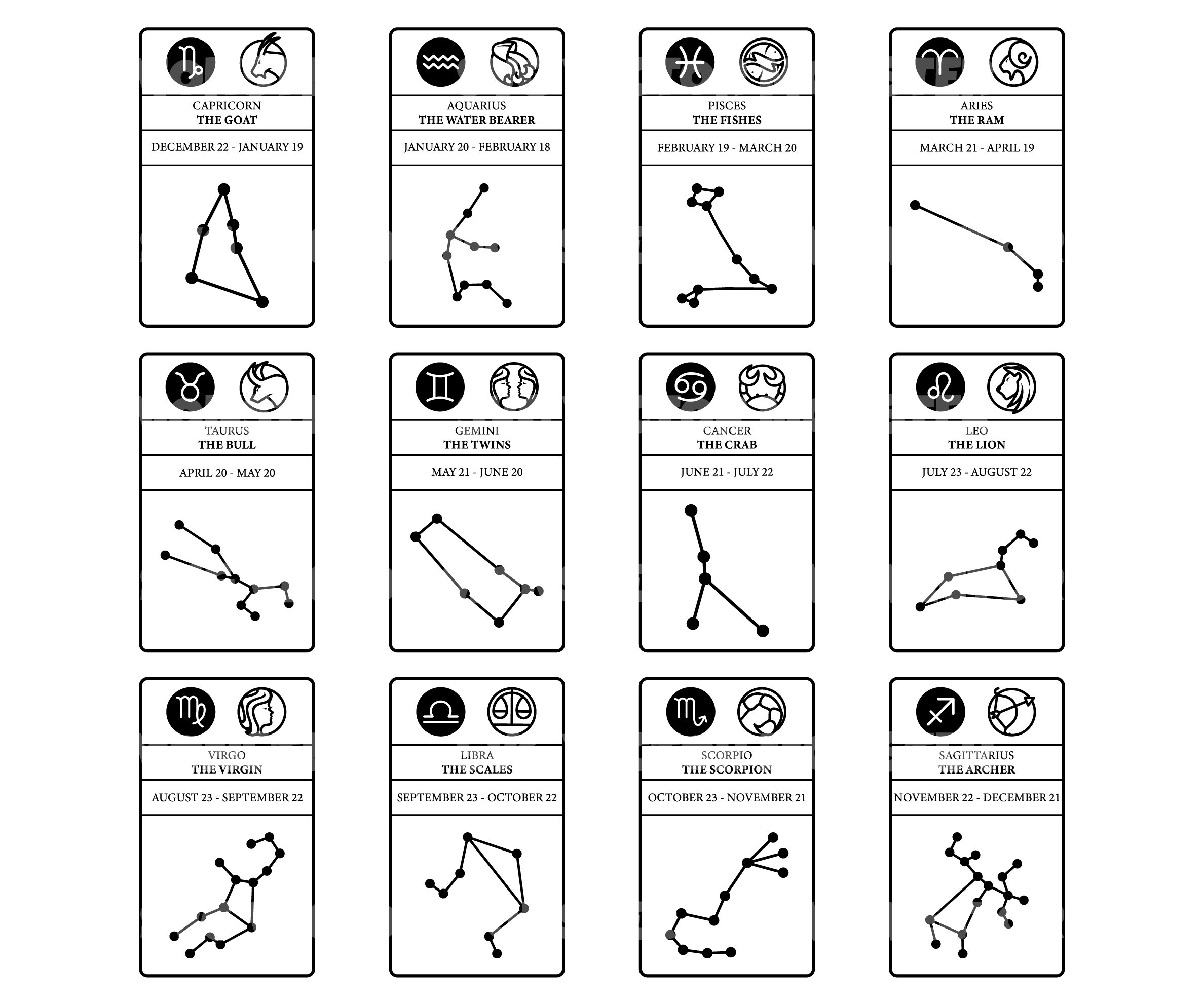 CAPRICORN
THE GOAT

DECEMBER 22 - JANUARY 19

AQUARIUS
THE WATER BEARER

JANUARY 20 - FEBRUARY 18

PISCES
THE FISHES

FEBRUARY 19 - MARCH 20

ARIES
THE RAM

MARCH 21 - APRIL 19

TAURUS
THE BULL

APRIL 20 - MAY 20

GEMINI
THE TWINS

MAY 21 - JUNE 20

CANCER
THE CRAB

JUNE 21 - JULY 22

LEO
THE LION

JULY 23 - AUGUST 22

VIRGO
THE VIRGIN

AUGUST 23 - SEPTEMBER 22

LIBRA
THE SCALES

SEPTEMBER 23 - OCTOBER 22

SCORPIO
THE SCORPION

OCTOBER 23 - NOVEMBER 21

SAGITTARIUS
THE ARCHER

NOVEMBER 22 - DECEMBER 21